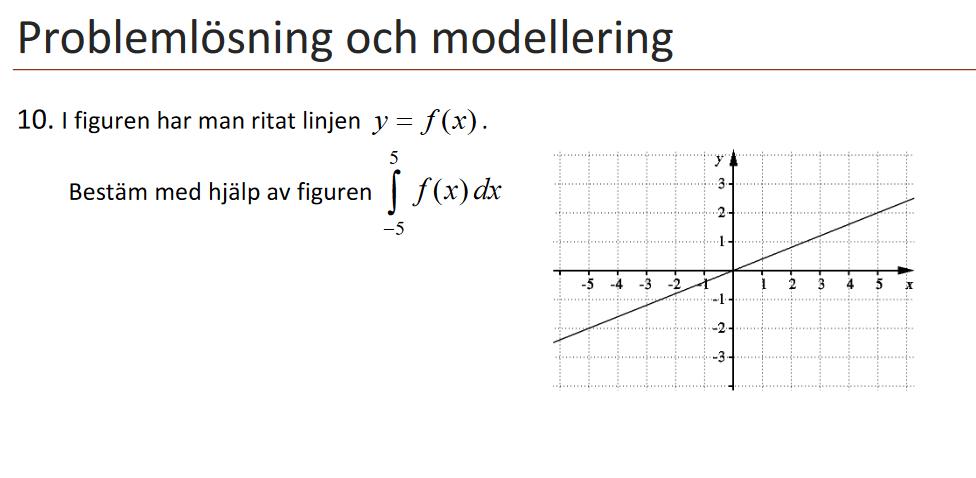 Problemlösning och modellering

10. I figuren har man ritat linjen $y = f(x)$.

Bestäm med hjälp av figuren $\int_{-5}^{5} f(x)\,dx$

y
3
2
1
-5 -4 -3 -2 -1 1 2 3 4 5 x
-1
-2
-3